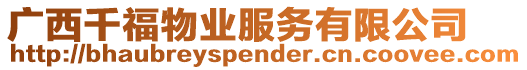 广西千福物业服务有限公司
http://bhaubreyspender.cn.coovee.com